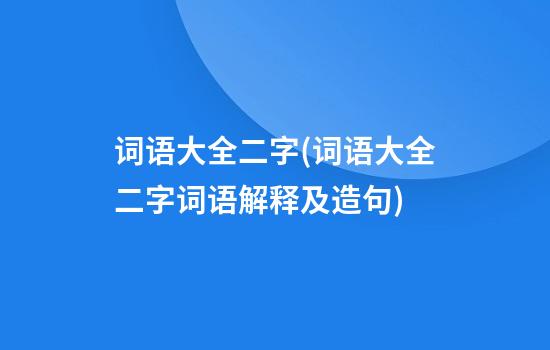 词语大全二字(词语大全二字词语解释及造句)